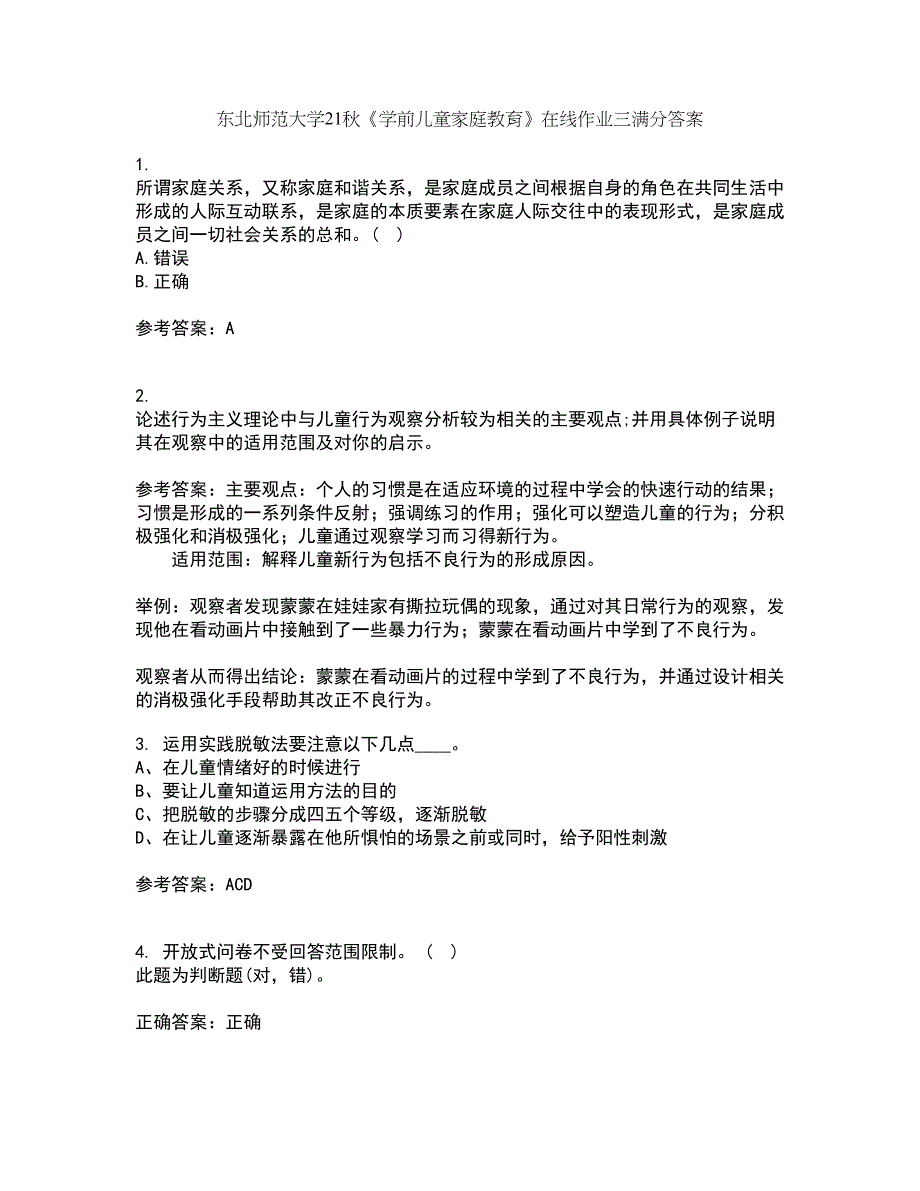 东北师范大学21秋《学前儿童家庭教育》在线作业三满分答案

1.
所谓家庭关系，又称家庭和谐关系，是家庭成员之间根据自身的角色在共同生活中形成的人际互动联系，是家庭的本质要素在家庭人际交往中的表现形式，是家庭成员之间一切社会关系的总和。（ ）
A.错误
B.正确

参考答案：A

2.
论述行为主义理论中与儿童行为观察分析较为相关的主要观点;并用具体例子说明其在观察中的适用范围及对你的启示。

参考答案：主要观点：个人的习惯是在适应环境的过程中学会的快速行动的结果；习惯是形成的一系列条件反射；强调练习的作用；强化可以塑造儿童的行为；分积极强化和消极强化；儿童通过观察学习而习得新行为。
适用范围：解释儿童新行为包括不良行为的形成原因。

举例：观察者发现蒙蒙在娃娃家有撕拉玩偶的现象，通过对其日常行为的观察，发现他在看动画片中接触到了一些暴力行为；蒙蒙在看动画片中学到了不良行为。

观察者从而得出结论：蒙蒙在看动画片的过程中学到了不良行为，并通过设计相关的消极强化手段帮助其改正不良行为。

3. 运用实践脱敏法要注意以下几点____。
A、在儿童情绪好的时候进行
B、要让儿童知道运用方法的目的
C、把脱敏的步骤分成四五个等级，逐渐脱敏
D、在让儿童逐渐暴露在他所惧怕的场景之前或同时，给予阳性刺激

参考答案：ACD

4. 开放式问卷不受回答范围限制。（ ）
此题为判断题(对，错)。

正确答案：正确